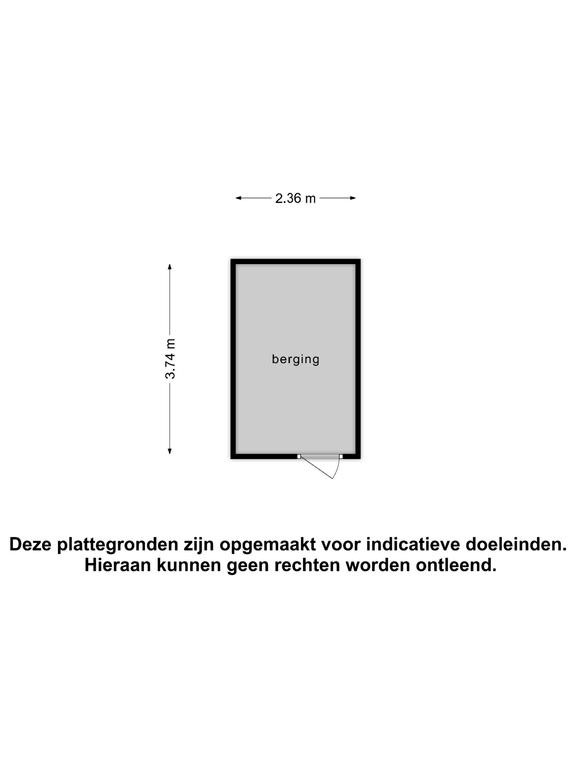 2.36 m

3.74 m

berging

Deze plattegronden zijn opgemaakt voor indicatieve doeleinden. Hieraan kunnen geen rechten worden ontleend.